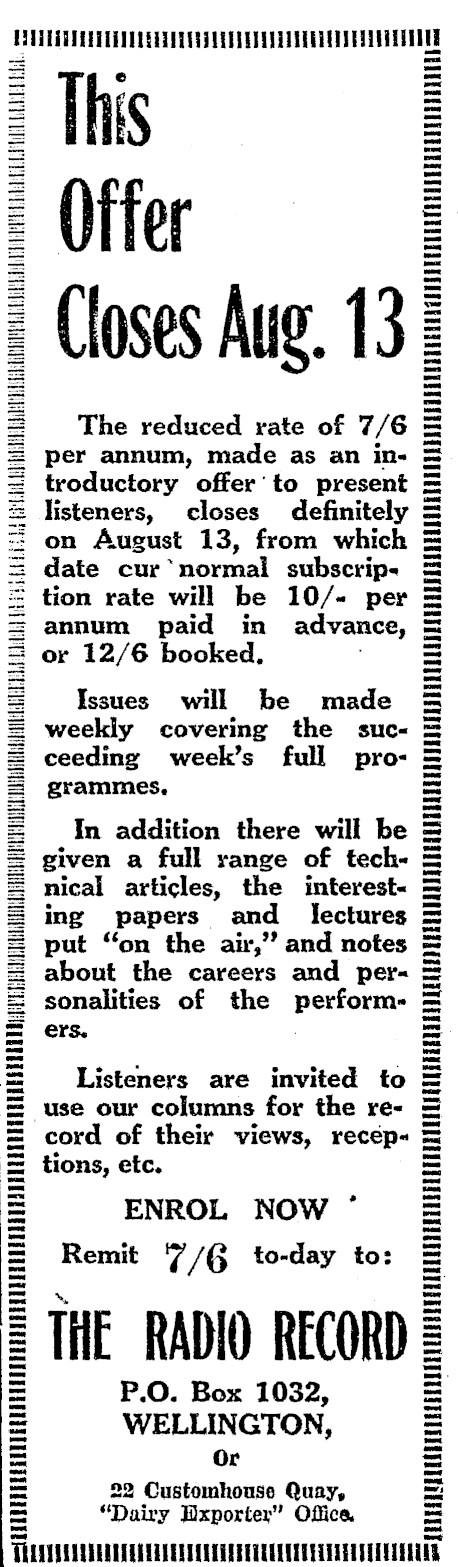 This Offer Closes Aug. 13

The reduced rate of 7/6 per annum, made as an introductory offer to present listeners, closes definitely on August 13, from which date cur normal subscription rate will be 10/- per annum paid in advance, or 12/6 booked.

Issues will be made weekly covering the succeeding week's full programmes.

In addition there will be given a full range of technical articles, the interesting papers and lectures put "on the air," and notes about the careers and personalities of the performers.

Listeners are invited to use our columns for the record of their views, receptions, etc.

ENROL NOW
Remit 7/6 to-day to:

THE RADIO RECORD
P.O. Box 1032,
WELLINGTON,
Or
22 Customhouse Quay,
"Dairy Exporter" Office.